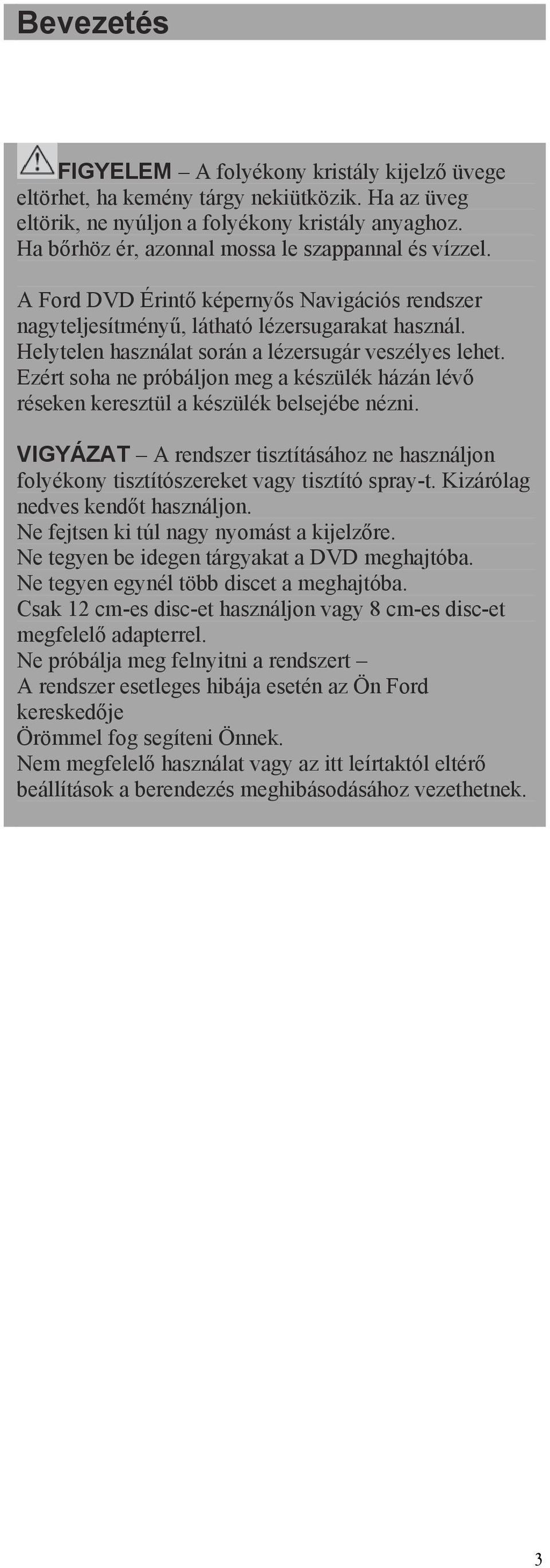 Bevezetés

FIGYELEM – A folyékony kristály kijelző üvege eltörhet, ha kemény tárgy nekiütközik. Ha az üveg eltörik, ne nyúljon a folyékony kristály anyaghoz. Ha bőrhöz ér, azonnal mossa le szappannal és vízzel.

A Ford DVD Érintő képernyős Navigációs rendszer nagyteljesítményű, látható lézersugarakat használ. Helytelen használat során a lézersugár veszélyes lehet. Ezért soha ne próbáljon meg a készülék házán lévő réseken keresztül a készülék belsejébe nézni.

VIGYÁZAT – A rendszer tisztításához ne használjon folyékony tisztítószereket vagy tisztító spray-t. Kizárólag nedves kendőt használjon.
Ne fejtsen ki túl nagy nyomást a kijelzőre.
Ne tegyen be idegen tárgyakat a DVD meghajtóba.
Ne tegyen egynél több discet a meghajtóba.
Csak 12 cm-es disc-et használjon vagy 8 cm-es disc-et megfelelő adapterrel.
Ne próbálja meg felnyitni a rendszert –
A rendszer esetleges hibája esetén az Ön Ford kereskedője
Örömmel fog segíteni Önnek.
Nem megfelelő használat vagy az itt leírtaktól eltérő beállítások a berendezés meghibásodásához vezethetnek.

3